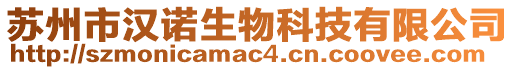 苏州市汉诺生物科技有限公司
http://szmonicamac4.cn.coovee.com